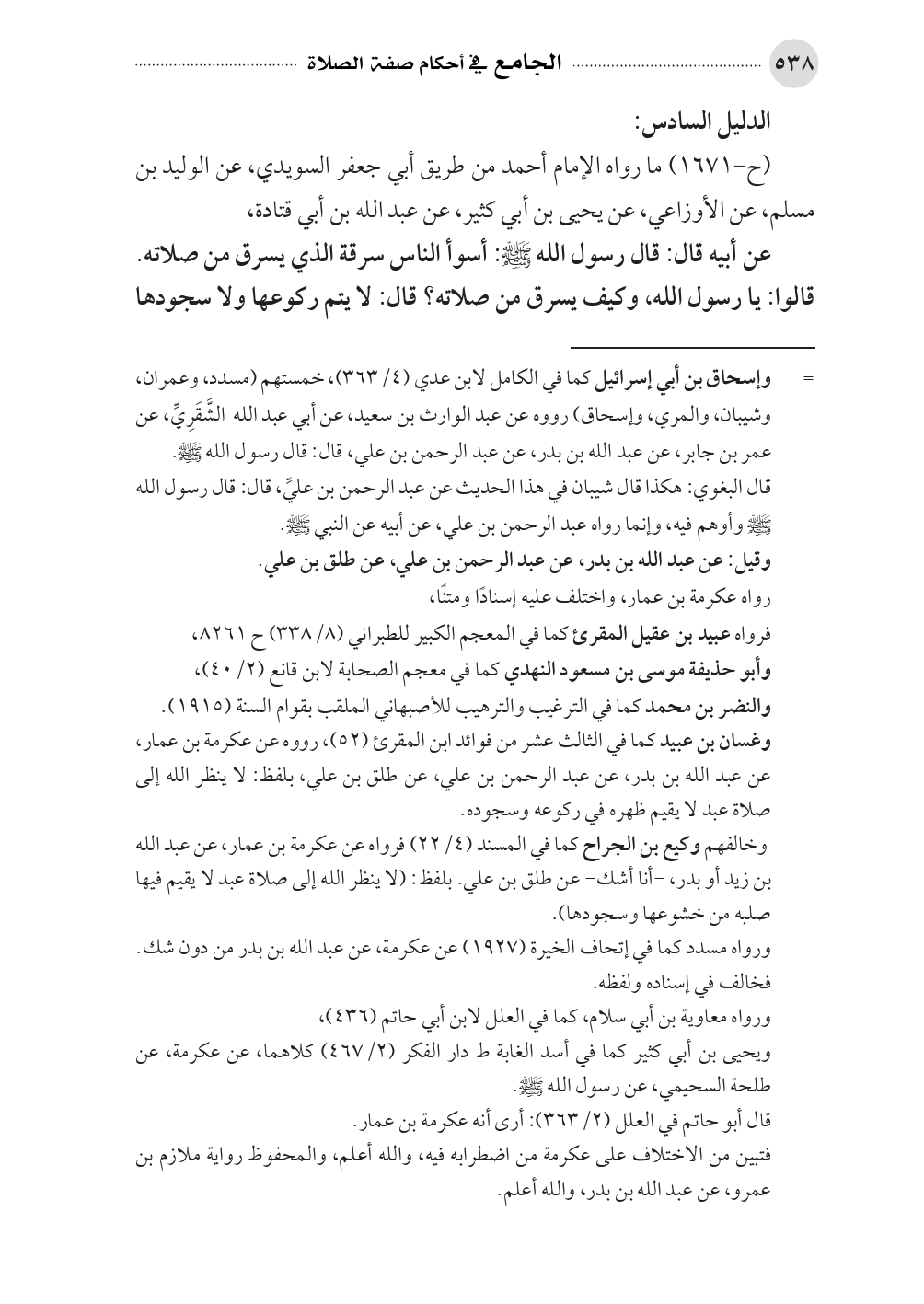 ٥٣٨ الجامع في أحكام صفة الصلاة

الدليل السادس:

(ح-١٦٧١) ما رواه الإمام أحمد من طريق أبي جعفر السويدي، عن الوليد بن مسلم، عن الأوزاعي، عن يحيى بن أبي كثير، عن عبد الله بن أبي قتادة،

عن أبيه قال: قال رسول الله ﷺ: أسوأ الناس سرقة الذي يسرق من صلاته. قالوا: يا رسول الله، وكيف يسرق من صلاته؟ قال: لا يتم ركوعها ولا سجودها

= وإسحاق بن أبي إسرائيل كما في الكامل لابن عدي (٤/ ٣٦٣)، خمستهم (مسدد، وعمران، وشيبان، والمري، وإسحاق) رووه عن عبد الوارث بن سعيد، عن أبي عبد الله الشَّقَرِيِّ، عن عمر بن جابر، عن عبد الله بن بدر، عن عبد الرحمن بن علي، قال: قال رسول الله ﷺ.

قال البغوي: هكذا قال شيبان في هذا الحديث عن عبد الرحمن بن عليٍّ، قال: قال رسول الله ﷺ وأوهم فيه، وإنما رواه عبد الرحمن بن علي، عن أبيه عن النبي ﷺ.

وقيل: عن عبد الله بن بدر، عن عبد الرحمن بن علي، عن طلق بن علي.

رواه عكرمة بن عمار، واختلف عليه إسنادًا ومتنًا،

فرواه عبيد بن عقيل المقرئ كما في المعجم الكبير للطبراني (٨/ ٣٣٨) ح ٨٢٦١،

وأبو حذيفة موسى بن مسعود النهدي كما في معجم الصحابة لابن قانع (٢/ ٤٠)،

والنضر بن محمد كما في الترغيب والترهيب للأصبهاني الملقب بقوام السنة (١٩١٥).

وغسان بن عبيد كما في الثالث عشر من فوائد ابن المقرئ (٥٢)، رووه عن عكرمة بن عمار، عن عبد الله بن بدر، عن عبد الرحمن بن علي، عن طلق بن علي، بلفظ: لا ينظر الله إلى صلاة عبد لا يقيم ظهره في ركوعه وسجوده.

وخالفهم وكيع بن الجراح كما في المسند (٤/ ٢٢) فرواه عن عكرمة بن عمار، عن عبد الله بن زيد أو بدر، -أنا أشك- عن طلق بن علي. بلفظ: (لا ينظر الله إلى صلاة عبد لا يقيم فيها صلبه من خشوعها وسجودها).

ورواه مسدد كما في إتحاف الخيرة (١٩٢٧) عن عكرمة، عن عبد الله بن بدر من دون شك. فخالف في إسناده ولفظه.

ورواه معاوية بن أبي سلام، كما في العلل لابن أبي حاتم (٤٣٦)،

ويحيى بن أبي كثير كما في أسد الغابة ط دار الفكر (٢/ ٤٦٧) كلاهما، عن عكرمة، عن طلحة السحيمي، عن رسول الله ﷺ.

قال أبو حاتم في العلل (٢/ ٣٦٣): أرى أنه عكرمة بن عمار.

فتبين من الاختلاف على عكرمة من اضطرابه فيه، والله أعلم، والمحفوظ رواية ملازم بن عمرو، عن عبد الله بن بدر، والله أعلم.